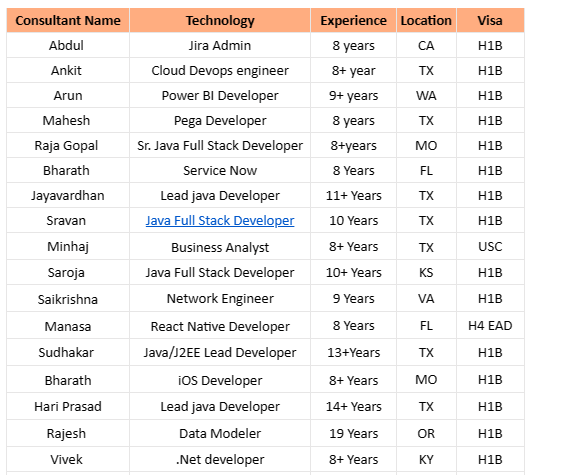 | Consultant Name | Technology | Experience | Location | Visa |
|---|---|---|---|---|
| Abdul | Jira Admin | 8 years | CA | H1B |
| Ankit | Cloud Devops engineer | 8+ year | TX | H1B |
| Arun | Power BI Developer | 9+ years | WA | H1B |
| Mahesh | Pega Developer | 8 years | TX | H1B |
| Raja Gopal | Sr. Java Full Stack Developer | 8+years | MO | H1B |
| Bharath | Service Now | 8 Years | FL | H1B |
| Jayavardhan | Lead java Developer | 11+ Years | TX | H1B |
| Sravan | Java Full Stack Developer | 10 Years | TX | H1B |
| Minhaj | Business Analyst | 8+ Years | TX | USC |
| Saroja | Java Full Stack Developer | 10+ Years | KS | H1B |
| Saikrishna | Network Engineer | 9 Years | VA | H1B |
| Manasa | React Native Developer | 8 Years | FL | H4 EAD |
| Sudhakar | Java/J2EE Lead Developer | 13+Years | TX | H1B |
| Bharath | iOS Developer | 8+ Years | MO | H1B |
| Hari Prasad | Lead java Developer | 14+ Years | TX | H1B |
| Rajesh | Data Modeler | 19 Years | OR | H1B |
| Vivek | .Net developer | 8+ Years | KY | H1B |